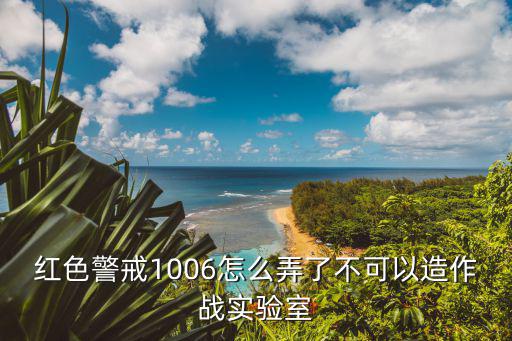 红色警戒1006怎么弄了不可以造作战实验室